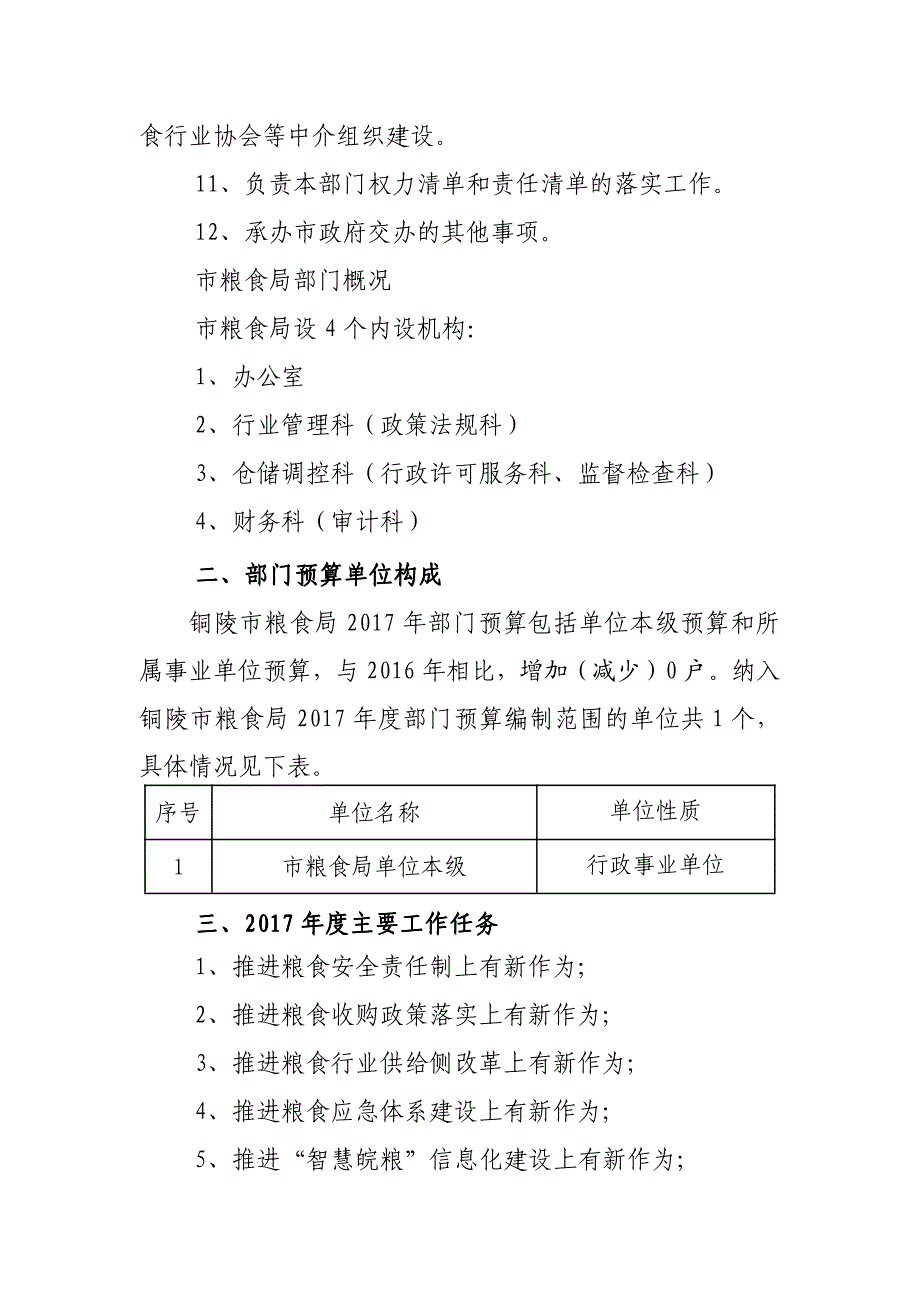 食行业协会等中介组织建设。

11、负责本部门权力清单和责任清单的落实工作。

12、承办市政府交办的其他事项。

市粮食局部门概况

市粮食局设 4 个内设机构:

1、办公室

2、行业管理科（政策法规科）

3、仓储调控科（行政许可服务科、监督检查科）

4、财务科（审计科）

二、部门预算单位构成

铜陵市粮食局 2017 年部门预算包括单位本级预算和所属事业单位预算，与 2016 年相比，增加（减少）0 户。纳入铜陵市粮食局 2017 年度部门预算编制范围的单位共 1 个，具体情况见下表。

| 序号 | 单位名称 | 单位性质 |
|---|---|---|
| 1 | 市粮食局单位本级 | 行政事业单位 |

三、2017 年度主要工作任务

1、推进粮食安全责任制上有新作为;

2、推进粮食收购政策落实上有新作为;

3、推进粮食行业供给侧改革上有新作为;

4、推进粮食应急体系建设上有新作为;

5、推进“智慧皖粮”信息化建设上有新作为;